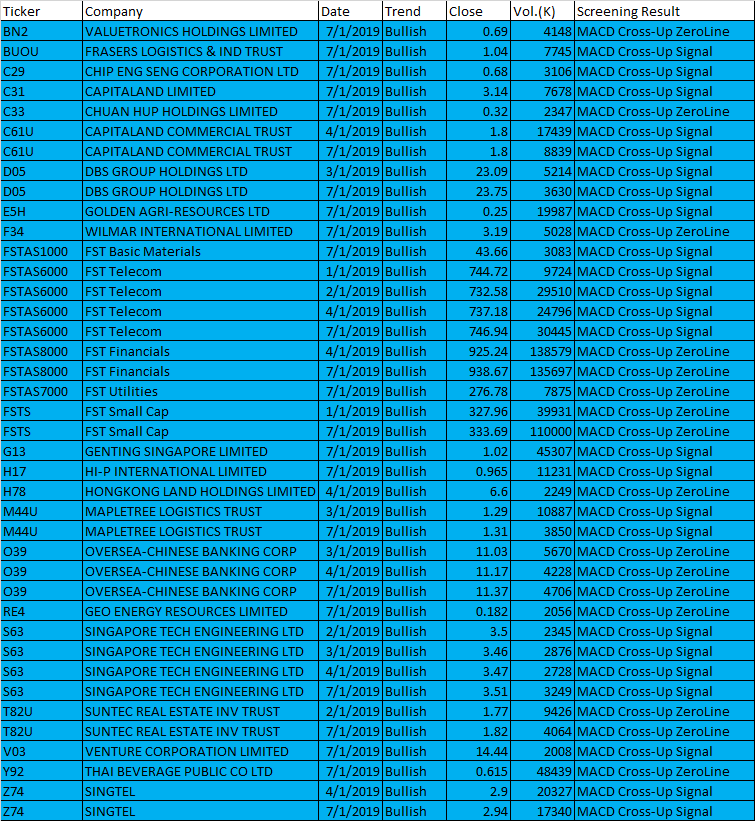 | Ticker | Company | Date | Trend | Close | Vol.(K) | Screening Result |
|---|---|---|---|---|---|---|
| BN2 | VALUETRONICS HOLDINGS LIMITED | 7/1/2019 | Bullish | 0.69 | 4148 | MACD Cross-Up ZeroLine |
| BUOU | FRASERS LOGISTICS & IND TRUST | 7/1/2019 | Bullish | 1.04 | 7745 | MACD Cross-Up Signal |
| C29 | CHIP ENG SENG CORPORATION LTD | 7/1/2019 | Bullish | 0.68 | 3106 | MACD Cross-Up Signal |
| C31 | CAPITALAND LIMITED | 7/1/2019 | Bullish | 3.14 | 7678 | MACD Cross-Up Signal |
| C33 | CHUAN HUP HOLDINGS LIMITED | 7/1/2019 | Bullish | 0.32 | 2347 | MACD Cross-Up ZeroLine |
| C61U | CAPITALAND COMMERCIAL TRUST | 4/1/2019 | Bullish | 1.8 | 17439 | MACD Cross-Up Signal |
| C61U | CAPITALAND COMMERCIAL TRUST | 7/1/2019 | Bullish | 1.8 | 8839 | MACD Cross-Up Signal |
| D05 | DBS GROUP HOLDINGS LTD | 3/1/2019 | Bullish | 23.09 | 5214 | MACD Cross-Up Signal |
| D05 | DBS GROUP HOLDINGS LTD | 7/1/2019 | Bullish | 23.75 | 3630 | MACD Cross-Up Signal |
| E5H | GOLDEN AGRI-RESOURCES LTD | 7/1/2019 | Bullish | 0.25 | 19987 | MACD Cross-Up Signal |
| F34 | WILMAR INTERNATIONAL LIMITED | 7/1/2019 | Bullish | 3.19 | 5028 | MACD Cross-Up ZeroLine |
| FSTAS1000 | FST Basic Materials | 7/1/2019 | Bullish | 43.66 | 3083 | MACD Cross-Up Signal |
| FSTAS6000 | FST Telecom | 1/1/2019 | Bullish | 744.72 | 9724 | MACD Cross-Up Signal |
| FSTAS6000 | FST Telecom | 2/1/2019 | Bullish | 732.58 | 29510 | MACD Cross-Up Signal |
| FSTAS6000 | FST Telecom | 4/1/2019 | Bullish | 737.18 | 24796 | MACD Cross-Up Signal |
| FSTAS6000 | FST Telecom | 7/1/2019 | Bullish | 746.94 | 30445 | MACD Cross-Up Signal |
| FSTAS8000 | FST Financials | 4/1/2019 | Bullish | 925.24 | 138579 | MACD Cross-Up ZeroLine |
| FSTAS8000 | FST Financials | 7/1/2019 | Bullish | 938.67 | 135697 | MACD Cross-Up ZeroLine |
| FSTAS7000 | FST Utilities | 7/1/2019 | Bullish | 276.78 | 7875 | MACD Cross-Up ZeroLine |
| FSTS | FST Small Cap | 1/1/2019 | Bullish | 327.96 | 39931 | MACD Cross-Up ZeroLine |
| FSTS | FST Small Cap | 7/1/2019 | Bullish | 333.69 | 110000 | MACD Cross-Up ZeroLine |
| G13 | GENTING SINGAPORE LIMITED | 7/1/2019 | Bullish | 1.02 | 45307 | MACD Cross-Up Signal |
| H17 | HI-P INTERNATIONAL LIMITED | 7/1/2019 | Bullish | 0.965 | 11231 | MACD Cross-Up Signal |
| H78 | HONGKONG LAND HOLDINGS LIMITED | 4/1/2019 | Bullish | 6.6 | 2249 | MACD Cross-Up ZeroLine |
| M44U | MAPLETREE LOGISTICS TRUST | 3/1/2019 | Bullish | 1.29 | 10887 | MACD Cross-Up Signal |
| M44U | MAPLETREE LOGISTICS TRUST | 7/1/2019 | Bullish | 1.31 | 3850 | MACD Cross-Up Signal |
| O39 | OVERSEA-CHINESE BANKING CORP | 3/1/2019 | Bullish | 11.03 | 5670 | MACD Cross-Up ZeroLine |
| O39 | OVERSEA-CHINESE BANKING CORP | 4/1/2019 | Bullish | 11.17 | 4228 | MACD Cross-Up ZeroLine |
| O39 | OVERSEA-CHINESE BANKING CORP | 7/1/2019 | Bullish | 11.37 | 4706 | MACD Cross-Up ZeroLine |
| RE4 | GEO ENERGY RESOURCES LIMITED | 7/1/2019 | Bullish | 0.182 | 2056 | MACD Cross-Up ZeroLine |
| S63 | SINGAPORE TECH ENGINEERING LTD | 2/1/2019 | Bullish | 3.5 | 2345 | MACD Cross-Up Signal |
| S63 | SINGAPORE TECH ENGINEERING LTD | 3/1/2019 | Bullish | 3.46 | 2876 | MACD Cross-Up Signal |
| S63 | SINGAPORE TECH ENGINEERING LTD | 4/1/2019 | Bullish | 3.47 | 2728 | MACD Cross-Up Signal |
| S63 | SINGAPORE TECH ENGINEERING LTD | 7/1/2019 | Bullish | 3.51 | 3249 | MACD Cross-Up Signal |
| T82U | SUNTEC REAL ESTATE INV TRUST | 2/1/2019 | Bullish | 1.77 | 9426 | MACD Cross-Up ZeroLine |
| T82U | SUNTEC REAL ESTATE INV TRUST | 7/1/2019 | Bullish | 1.82 | 4064 | MACD Cross-Up ZeroLine |
| V03 | VENTURE CORPORATION LIMITED | 7/1/2019 | Bullish | 14.44 | 2008 | MACD Cross-Up Signal |
| Y92 | THAI BEVERAGE PUBLIC CO LTD | 7/1/2019 | Bullish | 0.615 | 48439 | MACD Cross-Up ZeroLine |
| Z74 | SINGTEL | 4/1/2019 | Bullish | 2.9 | 20327 | MACD Cross-Up Signal |
| Z74 | SINGTEL | 7/1/2019 | Bullish | 2.94 | 17340 | MACD Cross-Up Signal |